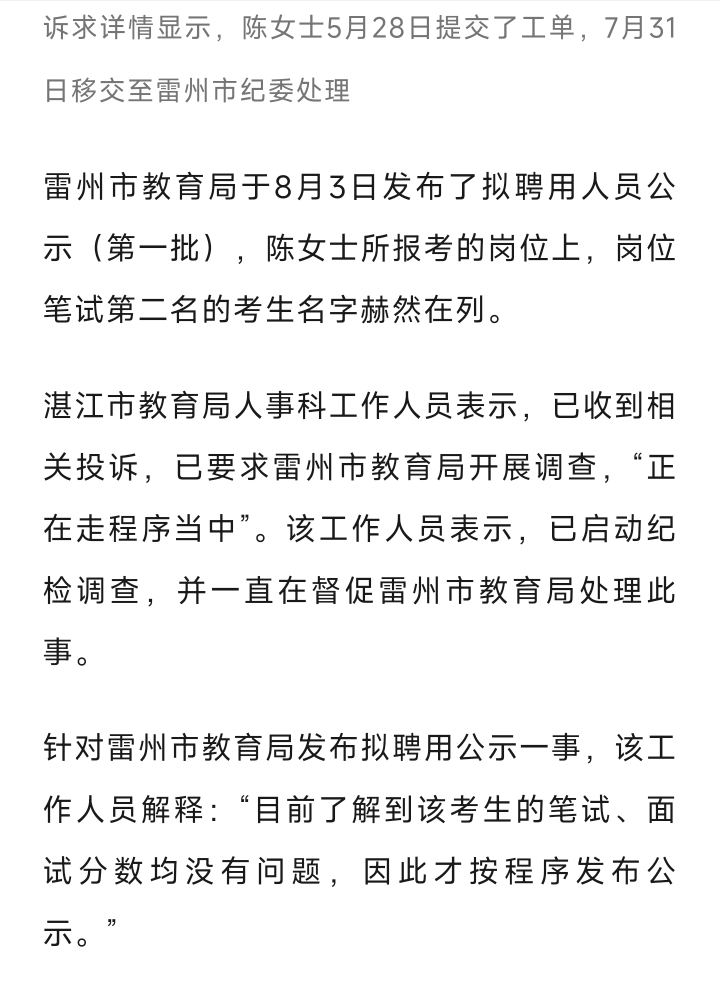 诉求详情显示，陈女士5月28日提交了工单，7月31日移交至雷州市纪委处理

雷州市教育局于8月3日发布了拟聘用人员公示（第一批），陈女士所报考的岗位上，岗位笔试第二名的考生名字赫然在列。

湛江市教育局人事科工作人员表示，已收到相关投诉，已要求雷州市教育局开展调查，“正在走程序当中”。该工作人员表示，已启动纪检调查，并一直在督促雷州市教育局处理此事。

针对雷州市教育局发布拟聘用公示一事，该工作人员解释：“目前了解到该考生的笔试、面试分数均没有问题，因此才按程序发布公示。”